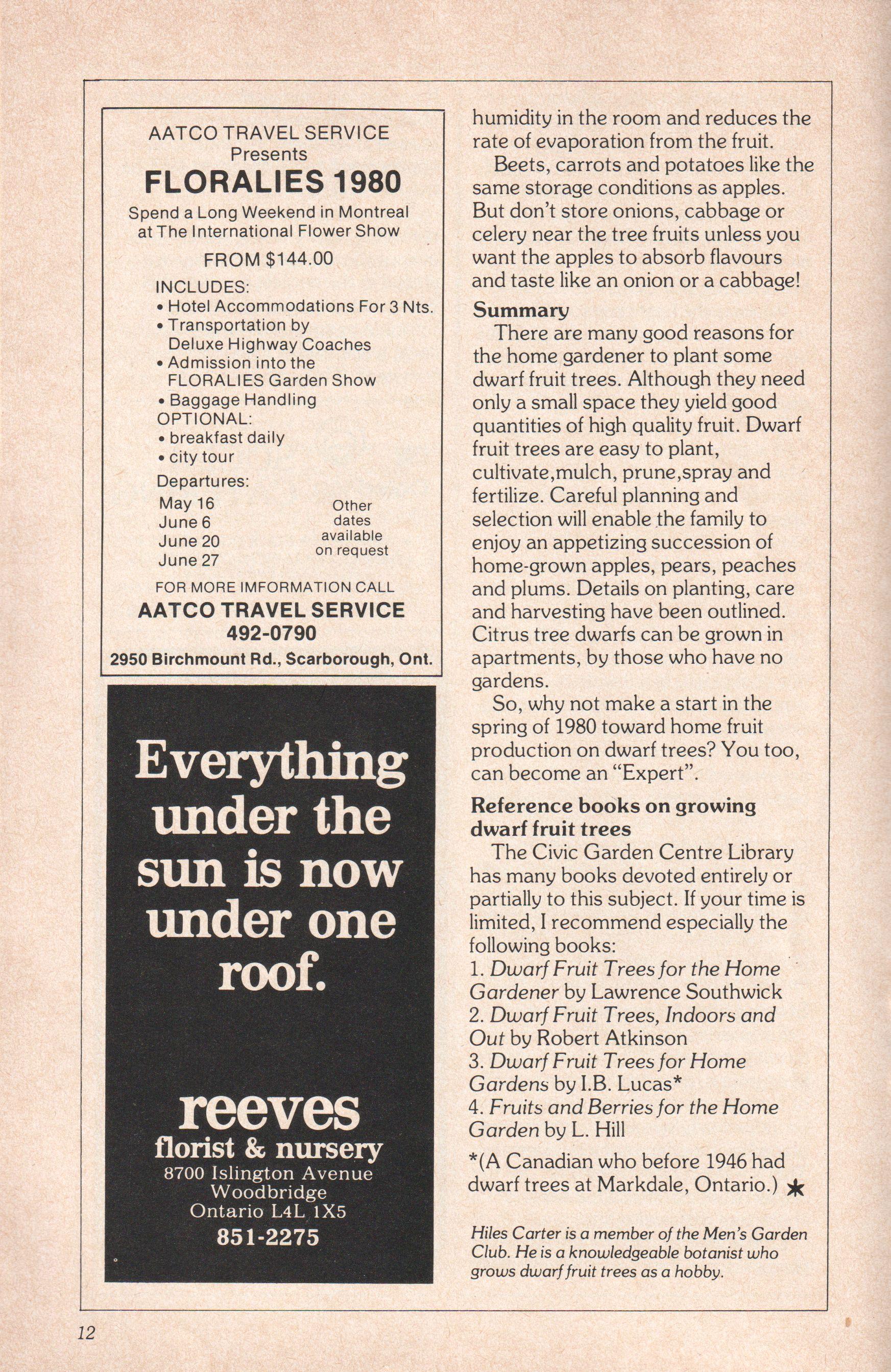 AATCO TRAVEL SERVICE
Presents
FLORALIES 1980
Spend a Long Weekend in Montreal at The International Flower Show
FROM $144.00
INCLUDES:
• Hotel Accommodations For 3 Nts.
• Transportation by Deluxe Highway Coaches
• Admission into the FLORALIES Garden Show
• Baggage Handling
OPTIONAL:
• breakfast daily
• city tour
Departures:
May 16
June 6
June 20
June 27
Other dates available on request
FOR MORE IMFORMATION CALL
AATCO TRAVEL SERVICE
492-0790
2950 Birchmount Rd., Scarborough, Ont.

Everything under the sun is now under one roof.

reeves
florist & nursery
8700 Islington Avenue
Woodbridge
Ontario L4L 1X5
851-2275

humidity in the room and reduces the rate of evaporation from the fruit.

Beets, carrots and potatoes like the same storage conditions as apples. But don't store onions, cabbage or celery near the tree fruits unless you want the apples to absorb flavours and taste like an onion or a cabbage!

Summary

There are many good reasons for the home gardener to plant some dwarf fruit trees. Although they need only a small space they yield good quantities of high quality fruit. Dwarf fruit trees are easy to plant, cultivate,mulch, prune,spray and fertilize. Careful planning and selection will enable the family to enjoy an appetizing succession of home-grown apples, pears, peaches and plums. Details on planting, care and harvesting have been outlined. Citrus tree dwarfs can be grown in apartments, by those who have no gardens.

So, why not make a start in the spring of 1980 toward home fruit production on dwarf trees? You too, can become an "Expert".

Reference books on growing dwarf fruit trees

The Civic Garden Centre Library has many books devoted entirely or partially to this subject. If your time is limited, I recommend especially the following books:
1. Dwarf Fruit Trees for the Home Gardener by Lawrence Southwick
2. Dwarf Fruit Trees, Indoors and Out by Robert Atkinson
3. Dwarf Fruit Trees for Home Gardens by I.B. Lucas*
4. Fruits and Berries for the Home Garden by L. Hill
*(A Canadian who before 1946 had dwarf trees at Markdale, Ontario.)

Hiles Carter is a member of the Men's Garden Club. He is a knowledgeable botanist who grows dwarf fruit trees as a hobby.

12